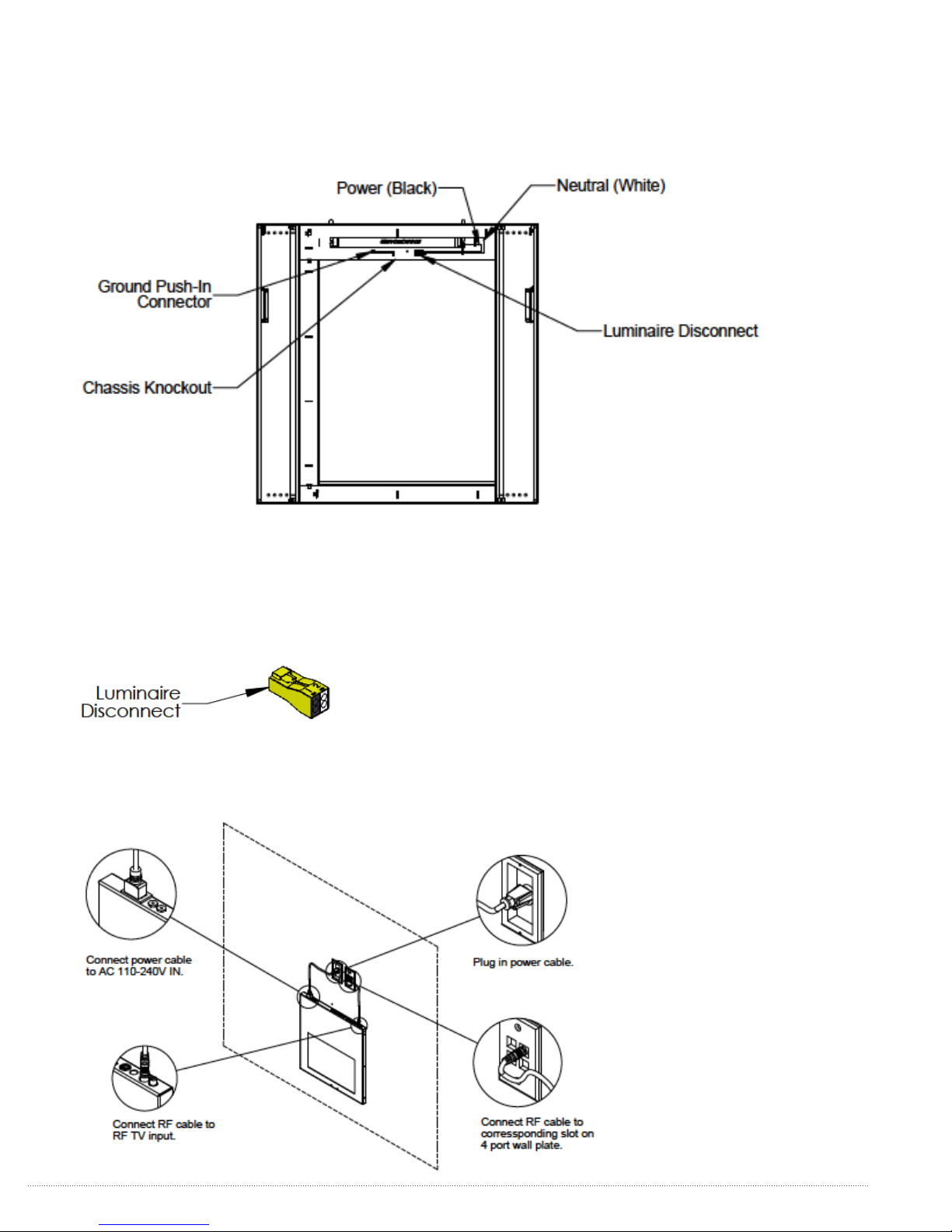 Power (Black)

Neutral (White)

Ground Push-In Connector

Luminaire Disconnect

Chassis Knockout

Luminaire Disconnect

Connect power cable to AC 110-240V IN.

Plug in power cable.

Connect RF cable to RF TV input.

Connect RF cable to corressponding slot on 4 port wall plate.